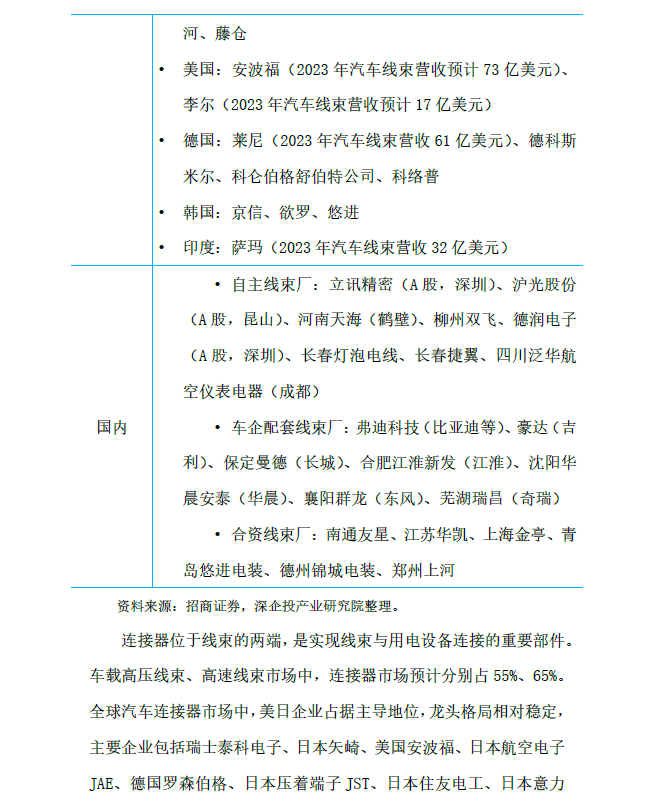 | | 河、藤仓<br>• 美国：安波福（2023 年汽车线束营收预计 73 亿美元）、李尔（2023 年汽车线束营收预计 17 亿美元）<br>• 德国：莱尼（2023 年汽车线束营收 61 亿美元）、德科斯米尔、科仑伯格舒伯特公司、科络普<br>• 韩国：京信、欲罗、悠进<br>• 印度：萨玛（2023 年汽车线束营收 32 亿美元） |
|---|---|
| 国内 | • 自主线束厂：立讯精密（A 股，深圳）、沪光股份（A 股，昆山）、河南天海（鹤壁）、柳州双飞、德润电子（A 股，深圳）、长春灯泡电线、长春捷翼、四川泛华航空仪表电器（成都）<br>• 车企配套线束厂：弗迪科技（比亚迪等）、豪达（吉利）、保定曼德（长城）、合肥江淮新发（江淮）、沈阳华晨安泰（华晨）、襄阳群龙（东风）、芜湖瑞昌（奇瑞）<br>• 合资线束厂：南通友星、江苏华凯、上海金亭、青岛悠进电装、德州锦城电装、郑州上河 |

资料来源：招商证券，深企投产业研究院整理。

连接器位于线束的两端，是实现线束与用电设备连接的重要部件。车载高压线束、高速线束市场中，连接器市场预计分别占 55%、65%。全球汽车连接器市场中，美日企业占据主导地位，龙头格局相对稳定，主要企业包括瑞士泰科电子、日本矢崎、美国安波福、日本航空电子 JAE、德国罗森伯格、日本压着端子 JST、日本住友电工、日本意力